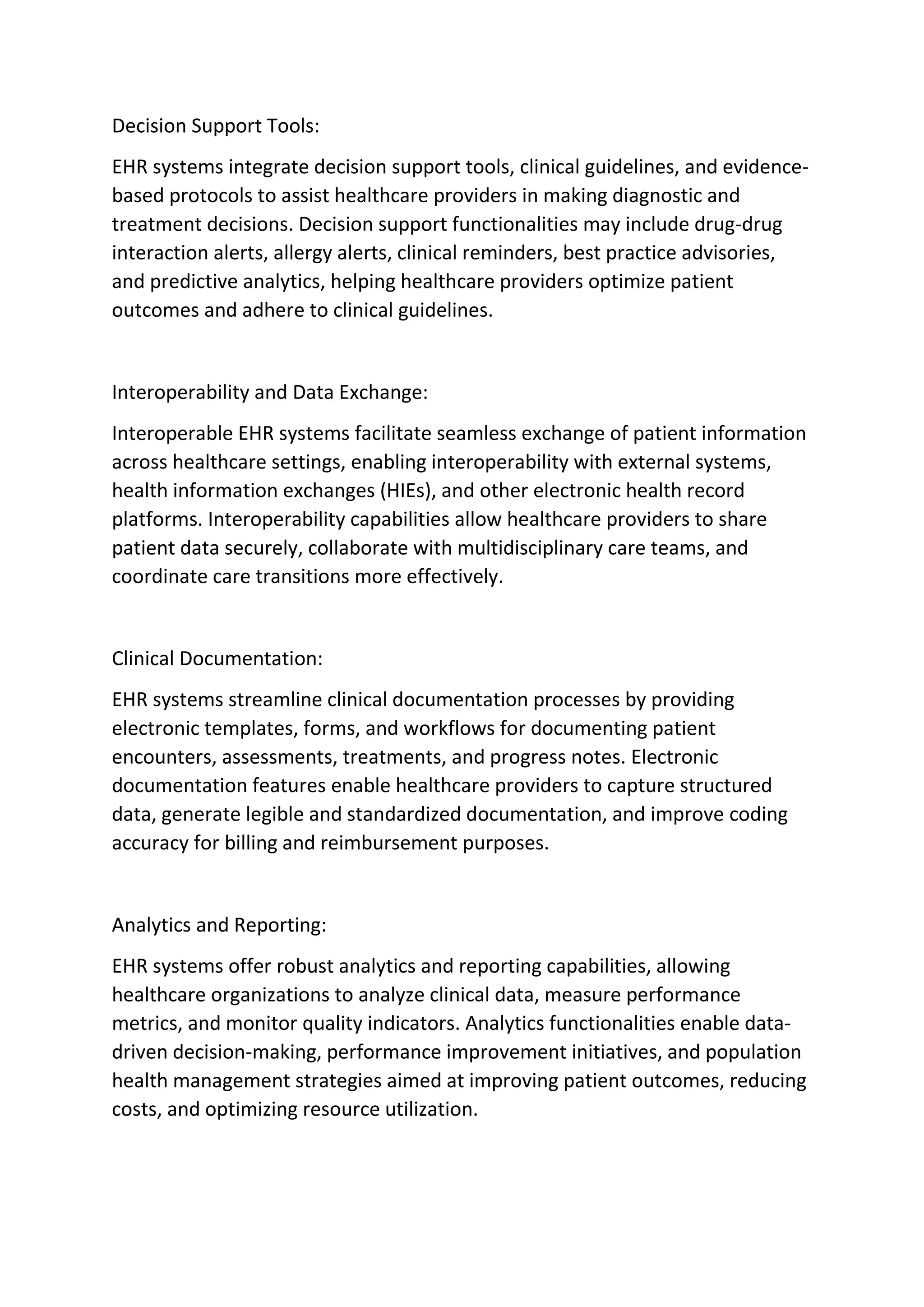 Decision Support Tools:

EHR systems integrate decision support tools, clinical guidelines, and evidence-based protocols to assist healthcare providers in making diagnostic and treatment decisions. Decision support functionalities may include drug-drug interaction alerts, allergy alerts, clinical reminders, best practice advisories, and predictive analytics, helping healthcare providers optimize patient outcomes and adhere to clinical guidelines.

Interoperability and Data Exchange:

Interoperable EHR systems facilitate seamless exchange of patient information across healthcare settings, enabling interoperability with external systems, health information exchanges (HIEs), and other electronic health record platforms. Interoperability capabilities allow healthcare providers to share patient data securely, collaborate with multidisciplinary care teams, and coordinate care transitions more effectively.

Clinical Documentation:

EHR systems streamline clinical documentation processes by providing electronic templates, forms, and workflows for documenting patient encounters, assessments, treatments, and progress notes. Electronic documentation features enable healthcare providers to capture structured data, generate legible and standardized documentation, and improve coding accuracy for billing and reimbursement purposes.

Analytics and Reporting:

EHR systems offer robust analytics and reporting capabilities, allowing healthcare organizations to analyze clinical data, measure performance metrics, and monitor quality indicators. Analytics functionalities enable data-driven decision-making, performance improvement initiatives, and population health management strategies aimed at improving patient outcomes, reducing costs, and optimizing resource utilization.